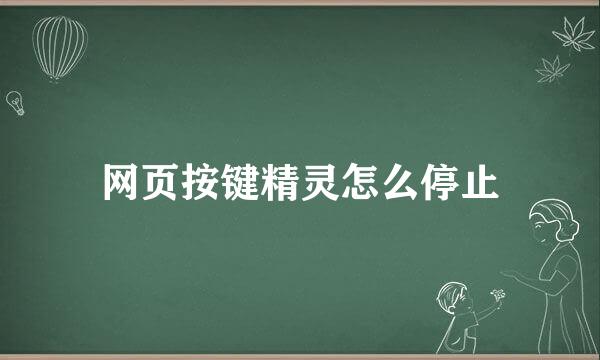 网页按键精灵怎么停止